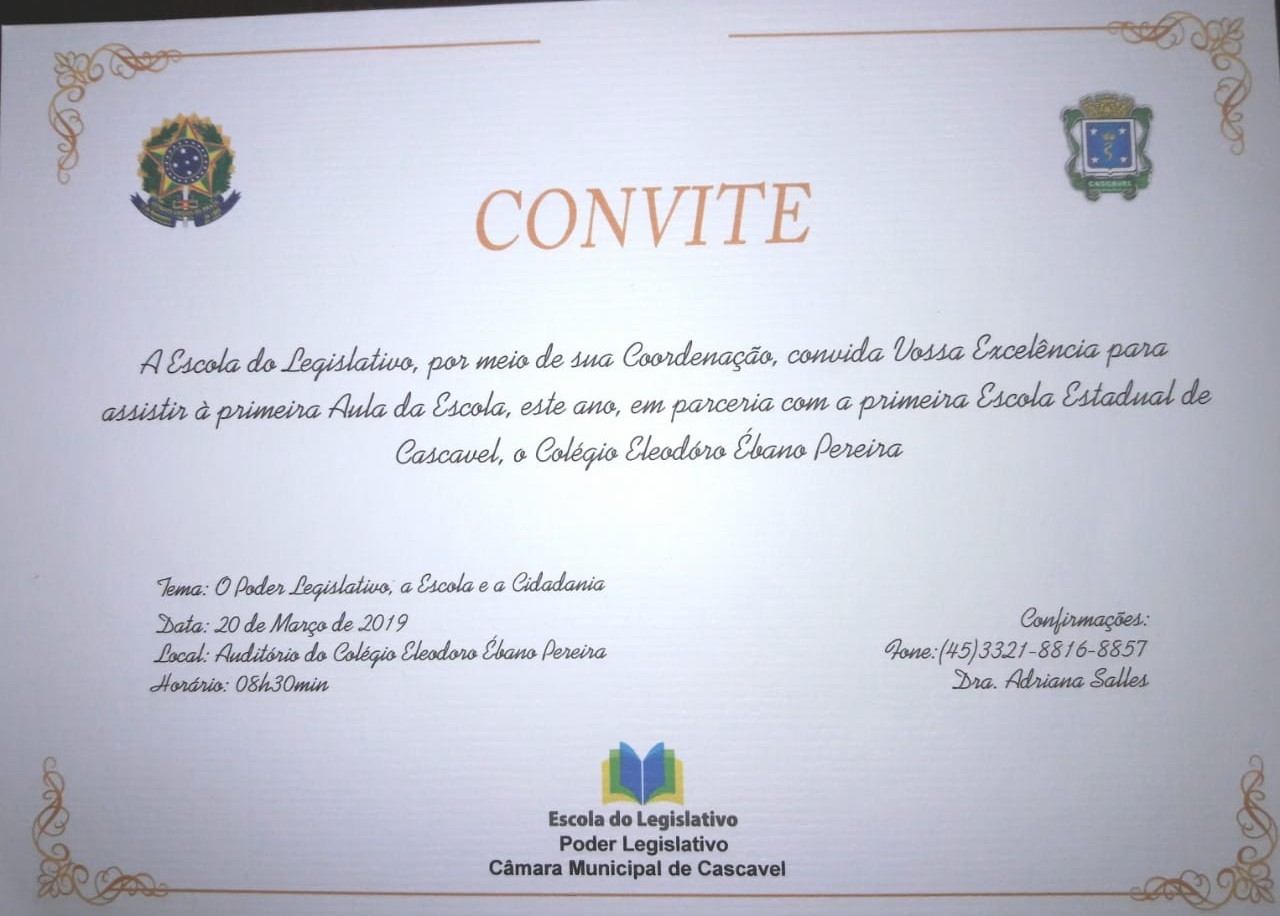 CONVITE

A Escola do Legislativo, por meio de sua Coordenação, convida Vossa Excelência para assistir à primeira Aula da Escola, este ano, em parceria com a primeira Escola Estadual de Cascavel, o Colégio Eleodóro Ébano Pereira

Tema: O Poder Legislativo, a Escola e a Cidadania
Data: 20 de Março de 2019
Local: Auditório do Colégio Eleodoro Ébano Pereira
Horário: 08h30min

Confirmações:
Fone:(45)3321-8816-8857
Dra. Adriana Salles

Escola do Legislativo
Poder Legislativo
Câmara Municipal de Cascavel